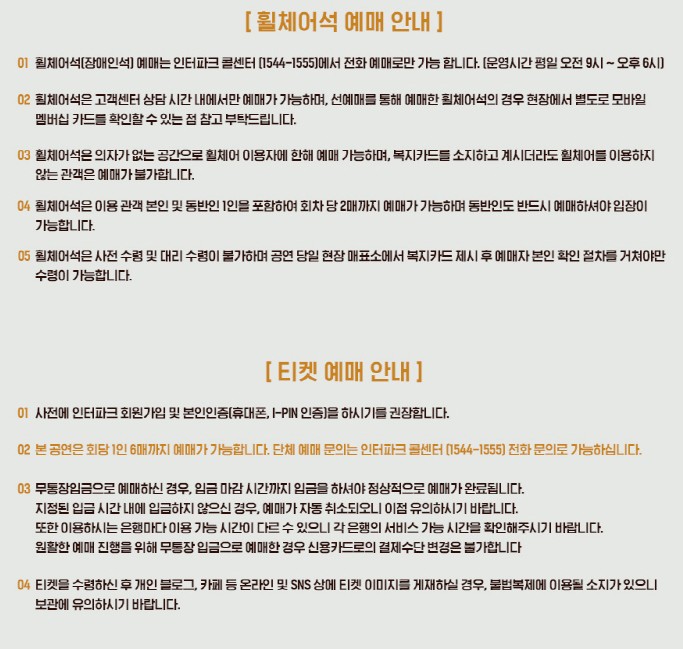 [ 휠체어석 예매 안내 ]

01 휠체어석(장애인석) 예매는 인터파크 콜센터 (1544-1555)에서 전화 예매로만 가능 합니다. (운영시간 평일 오전 9시 ~ 오후 6시)

02 휠체어석은 고객센터 상담 시간 내에서만 예매가 가능하며, 선예매를 통해 예매한 휠체어석의 경우 현장에서 별도로 모바일 멤버십 카드를 확인할 수 있는 점 참고 부탁드립니다.

03 휠체어석은 의자가 없는 공간으로 휠체어 이용자에 한해 예매 가능하며, 복지카드를 소지하고 계시더라도 휠체어를 이용하지 않는 관객은 예매가 불가합니다.

04 휠체어석은 이용 관객 본인 및 동반인 1인을 포함하여 회차 당 2매까지 예매가 가능하며 동반인도 반드시 예매하셔야 입장이 가능합니다.

05 휠체어석은 사전 수령 및 대리 수령이 불가하며 공연 당일 현장 매표소에서 복지카드 제시 후 예매자 본인 확인 절차를 거쳐야만 수령이 가능합니다.

[ 티켓 예매 안내 ]

01 사전에 인터파크 회원가입 및 본인인증(휴대폰, I-PIN 인증)을 하시기를 권장합니다.

02 본 공연은 회당 1인 6매까지 예매가 가능합니다. 단체 예매 문의는 인터파크 콜센터 (1544-1555) 전화 문의로 가능하십니다.

03 무통장입금으로 예매하신 경우, 입금 마감 시간까지 입금을 하셔야 정상적으로 예매가 완료됩니다.
지정된 입금 시간 내에 입금하지 않으신 경우, 예매가 자동 취소되오니 이점 유의하시기 바랍니다.
또한 이용하시는 은행마다 이용 가능 시간이 다를 수 있으니 각 은행의 서비스 가능 시간을 확인해주시기 바랍니다.
원활한 예매 진행을 위해 무통장 입금으로 예매한 경우 신용카드로의 결제수단 변경은 불가합니다

04 티켓을 수령하신 후 개인 블로그, 카페 등 온라인 및 SNS 상에 티켓 이미지를 게재하실 경우, 불법복제에 이용될 소지가 있으니 보관에 유의하시기 바랍니다.